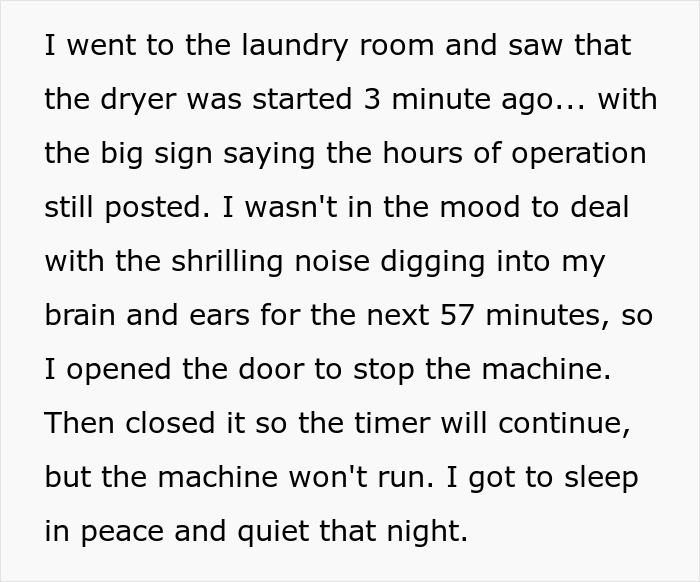 I went to the laundry room and saw that the dryer was started 3 minute ago... with the big sign saying the hours of operation still posted. I wasn't in the mood to deal with the shrilling noise digging into my brain and ears for the next 57 minutes, so I opened the door to stop the machine. Then closed it so the timer will continue, but the machine won't run. I got to sleep in peace and quiet that night.